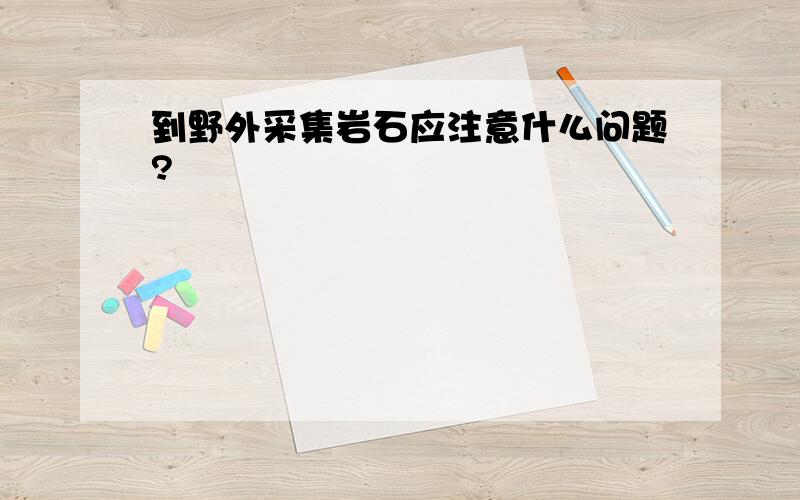 到野外采集岩石应注意什么问题?